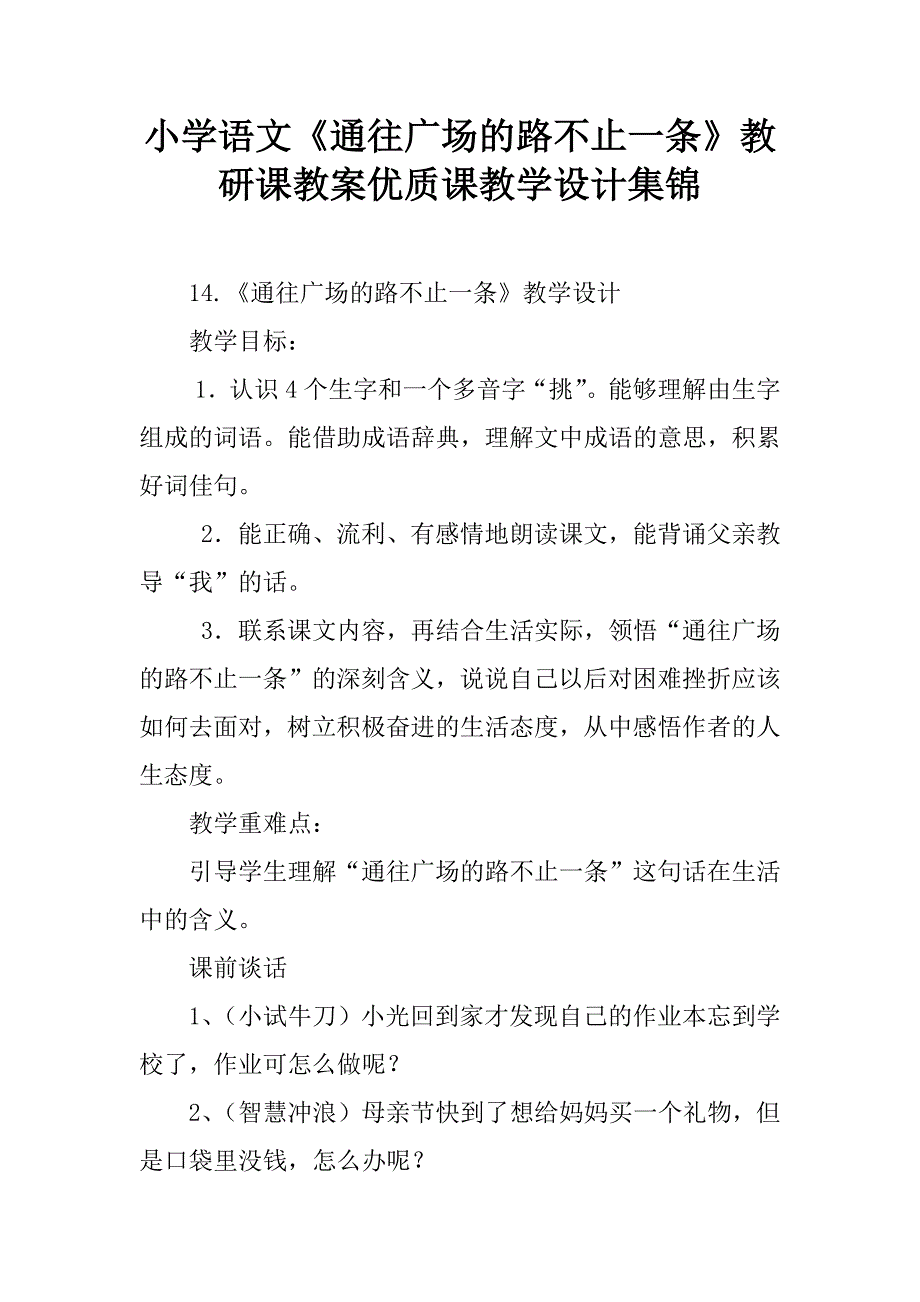 小学语文《通往广场的路不止一条》教研课教案优质课教学设计集锦

14.《通往广场的路不止一条》教学设计

教学目标：

1．认识4个生字和一个多音字“挑”。能够理解由生字组成的词语。能借助成语辞典，理解文中成语的意思，积累好词佳句。

2．能正确、流利、有感情地朗读课文，能背诵父亲教导“我”的话。

3．联系课文内容，再结合生活实际，领悟“通往广场的路不止一条”的深刻含义，说说自己以后对困难挫折应该如何去面对，树立积极奋进的生活态度，从中感悟作者的人生态度。

教学重难点：

引导学生理解“通往广场的路不止一条”这句话在生活中的含义。

课前谈话

1、（小试牛刀）小光回到家才发现自己的作业本忘到学校了，作业可怎么做呢？

2、（智慧冲浪）母亲节快到了想给妈妈买一个礼物，但是口袋里没钱，怎么办呢？